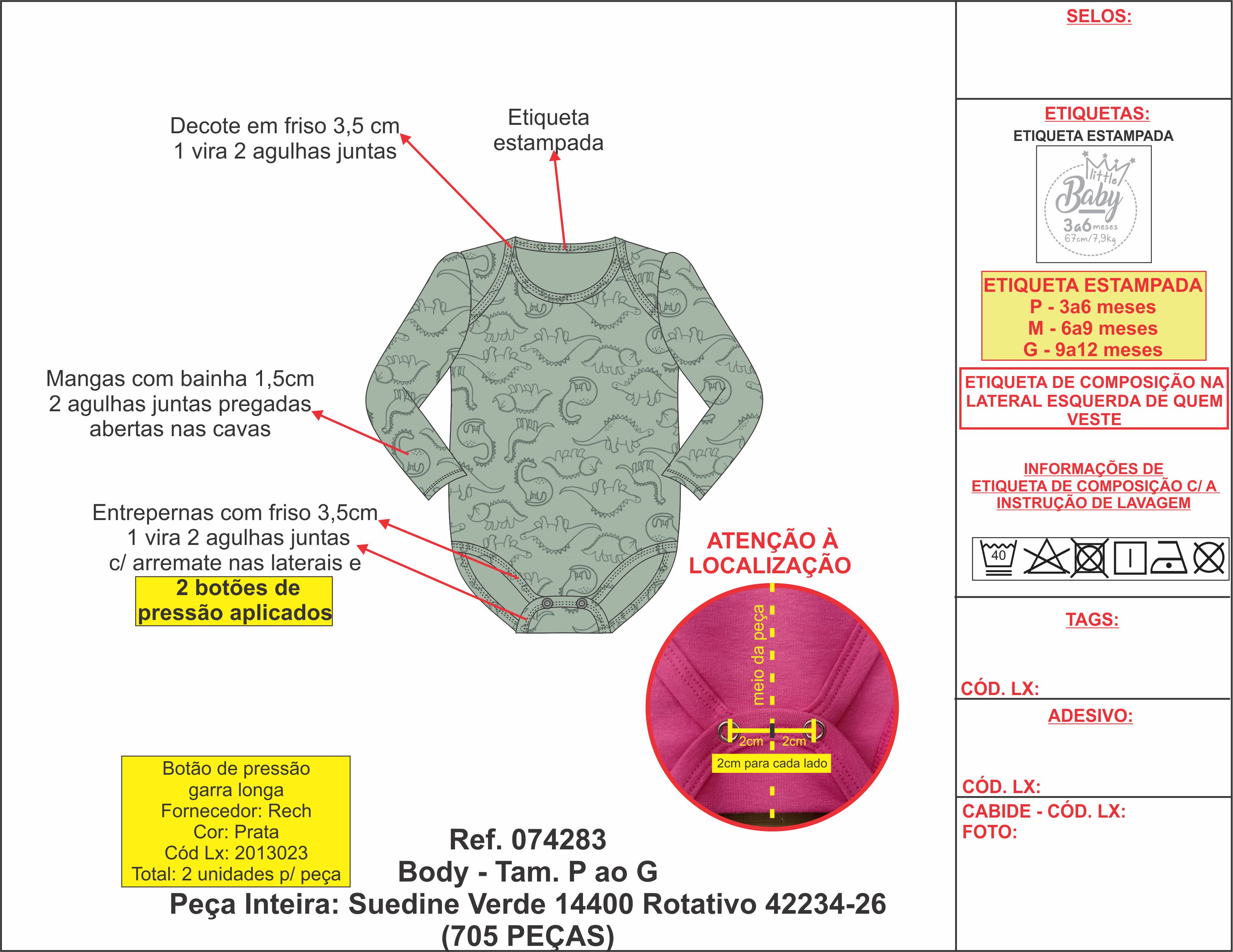 Decote em friso 3,5 cm
1 vira 2 agulhas juntas

Etiqueta
estampada

Mangas com bainha 1,5cm
2 agulhas juntas pregadas
abertas nas cavas

Entrepernas com friso 3,5cm
1 vira 2 agulhas juntas
c/ arremate nas laterais e
2 botões de
pressão aplicados

ATENÇÃO À
LOCALIZAÇÃO

meio da peça

2cm 2cm

2cm para cada lado

Botão de pressão
garra longa
Fornecedor: Rech
Cor: Prata
Cód Lx: 2013023
Total: 2 unidades p/ peça

Ref. 074283
Body - Tam. P ao G
Peça Inteira: Suedine Verde 14400 Rotativo 42234-26
(705 PEÇAS)

SELOS:

ETIQUETAS:
ETIQUETA ESTAMPADA

little
Baby
3a6 meses
67cm/7,9kg

ETIQUETA ESTAMPADA
P - 3a6 meses
M - 6a9 meses
G - 9a12 meses

ETIQUETA DE COMPOSIÇÃO NA LATERAL ESQUERDA DE QUEM VESTE

INFORMAÇÕES DE
ETIQUETA DE COMPOSIÇÃO C/ A
INSTRUÇÃO DE LAVAGEM

40

TAGS:

CÓD. LX:

ADESIVO:

CÓD. LX:

CABIDE - CÓD. LX:
FOTO: